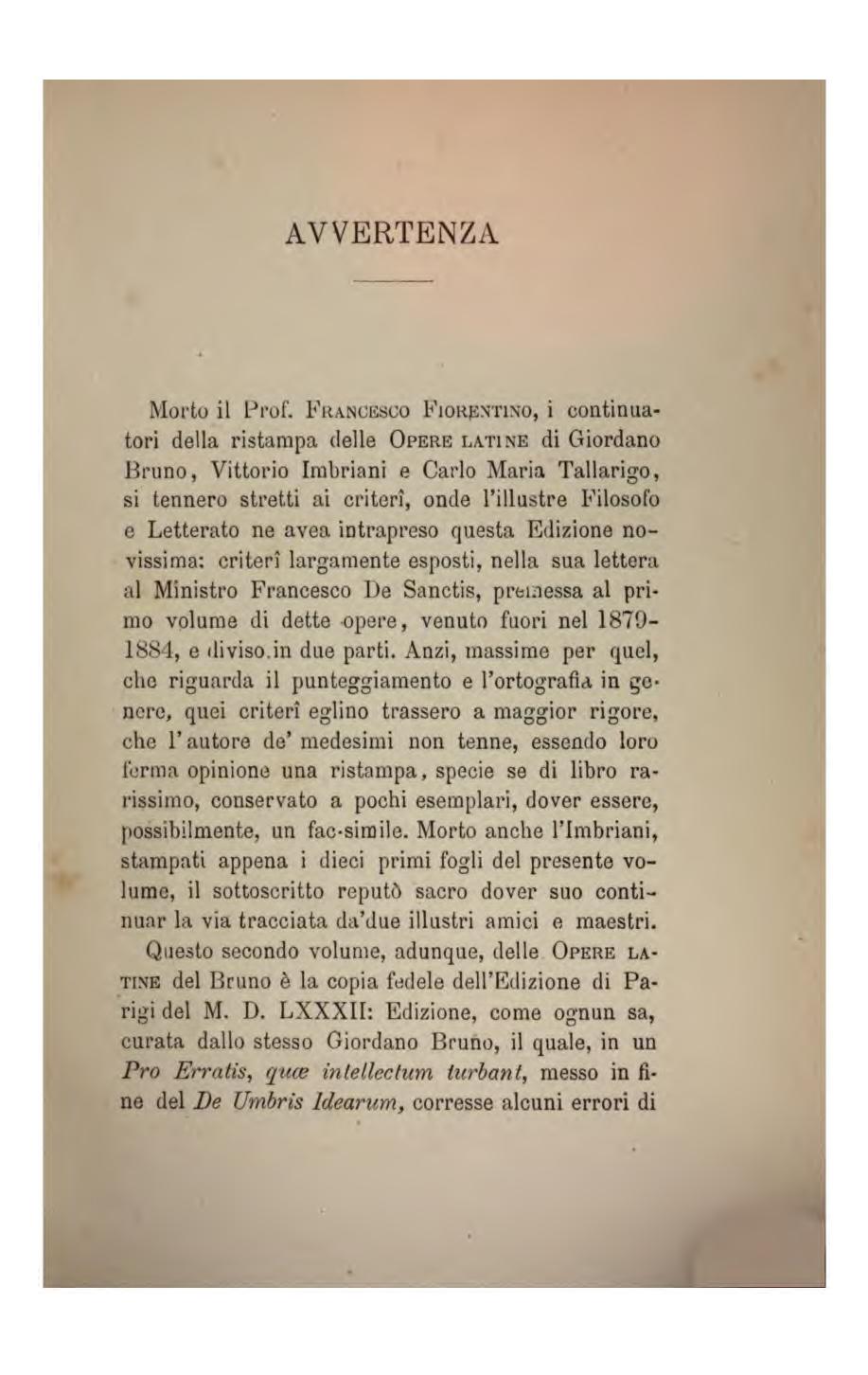 AVVERTENZA

Morto il Prof. Francesco Fiorentino, i continuatori della ristampa delle Opere latine di Giordano Bruno, Vittorio Imbriani e Carlo Maria Tallarigo, si tennero stretti ai criterî, onde l'illustre Filosofo e Letterato ne avea intrapreso questa Edizione novissima: criterî largamente esposti, nella sua lettera al Ministro Francesco De Sanctis, premessa al primo volume di dette opere, venuto fuori nel 1879-1884, e diviso in due parti. Anzi, massime per quel, che riguarda il punteggiamento e l'ortografia in genere, quei criterî eglino trassero a maggior rigore, che l'autore de' medesimi non tenne, essendo loro ferma opinione una ristampa, specie se di libro rarissimo, conservato a pochi esemplari, dover essere, possibilmente, un fac-simile. Morto anche l'Imbriani, stampati appena i dieci primi fogli del presente volume, il sottoscritto reputò sacro dover suo continuar la via tracciata da'due illustri amici e maestri.

Questo secondo volume, adunque, delle Opere latine del Bruno è la copia fedele dell'Edizione di Parigi del M. D. LXXXII: Edizione, come ognun sa, curata dallo stesso Giordano Bruno, il quale, in un Pro Erratis, quæ intellectum turbant, messo in fine del De Umbris Idearum, corresse alcuni errori di